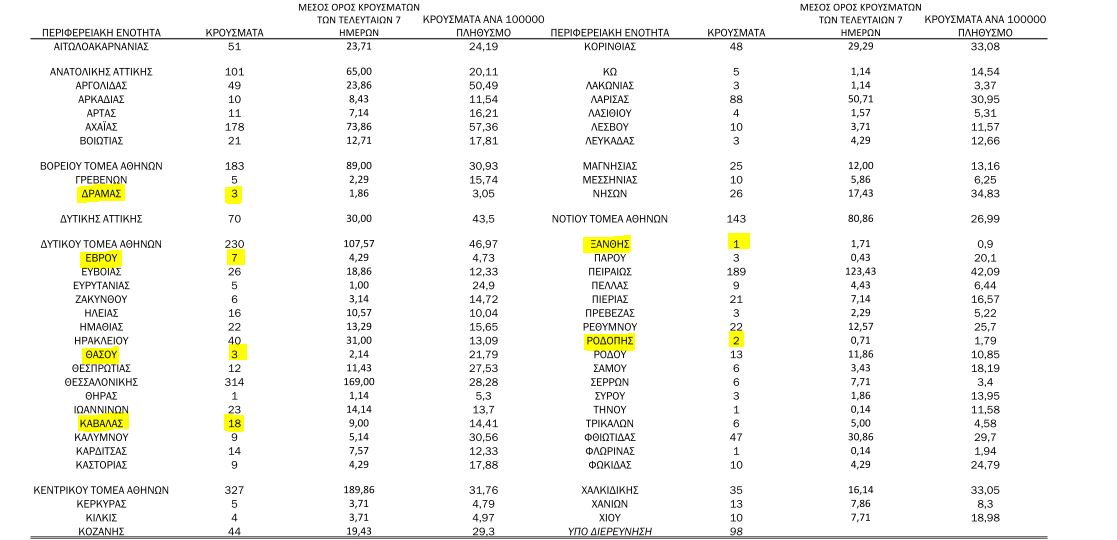 | ΠΕΡΙΦΕΡΕΙΑΚΗ ΕΝΟΤΗΤΑ | ΚΡΟΥΣΜΑΤΑ | ΜΕΣΟΣ ΟΡΟΣ ΚΡΟΥΣΜΑΤΩΝ ΤΩΝ ΤΕΛΕΥΤΑΙΩΝ 7 ΗΜΕΡΩΝ | ΚΡΟΥΣΜΑΤΑ ΑΝΑ 100000 ΠΛΗΘΥΣΜΟ |
|---|---|---|---|
| ΑΙΤΩΛΟΑΚΑΡΝΑΝΙΑΣ | 51 | 23,71 | 24,19 |
| ΑΝΑΤΟΛΙΚΗΣ ΑΤΤΙΚΗΣ | 101 | 65,00 | 20,11 |
| ΑΡΓΟΛΙΔΑΣ | 49 | 23,86 | 50,49 |
| ΑΡΚΑΔΙΑΣ | 10 | 8,43 | 11,54 |
| ΑΡΤΑΣ | 11 | 7,14 | 16,21 |
| ΑΧΑΪΑΣ | 178 | 73,86 | 57,36 |
| ΒΟΙΩΤΙΑΣ | 21 | 12,71 | 17,81 |
| ΒΟΡΕΙΟΥ ΤΟΜΕΑ ΑΘΗΝΩΝ | 183 | 89,00 | 30,93 |
| ΓΡΕΒΕΝΩΝ | 5 | 2,29 | 15,74 |
| ΔΡΑΜΑΣ | 3 | 1,86 | 3,05 |
| ΔΥΤΙΚΗΣ ΑΤΤΙΚΗΣ | 70 | 30,00 | 43,5 |
| ΔΥΤΙΚΟΥ ΤΟΜΕΑ ΑΘΗΝΩΝ | 230 | 107,57 | 46,97 |
| ΕΒΡΟΥ | 7 | 4,29 | 4,73 |
| ΕΥΒΟΙΑΣ | 26 | 18,86 | 12,33 |
| ΕΥΡΥΤΑΝΙΑΣ | 5 | 1,00 | 24,9 |
| ΖΑΚΥΝΘΟΥ | 6 | 3,14 | 14,72 |
| ΗΛΕΙΑΣ | 16 | 10,57 | 10,04 |
| ΗΜΑΘΙΑΣ | 22 | 13,29 | 15,65 |
| ΗΡΑΚΛΕΙΟΥ | 40 | 31,00 | 13,09 |
| ΘΑΣΟΥ | 3 | 2,14 | 21,79 |
| ΘΕΣΠΡΩΤΙΑΣ | 12 | 11,43 | 27,53 |
| ΘΕΣΣΑΛΟΝΙΚΗΣ | 314 | 169,00 | 28,28 |
| ΘΗΡΑΣ | 1 | 1,14 | 5,3 |
| ΙΩΑΝΝΙΝΩΝ | 23 | 14,14 | 13,7 |
| ΚΑΒΑΛΑΣ | 18 | 9,00 | 14,41 |
| ΚΑΛΥΜΝΟΥ | 9 | 5,14 | 30,56 |
| ΚΑΡΔΙΤΣΑΣ | 14 | 7,57 | 12,33 |
| ΚΑΣΤΟΡΙΑΣ | 9 | 4,29 | 17,88 |
| ΚΕΝΤΡΙΚΟΥ ΤΟΜΕΑ ΑΘΗΝΩΝ | 327 | 189,86 | 31,76 |
| ΚΕΡΚΥΡΑΣ | 5 | 3,71 | 4,79 |
| ΚΙΛΚΙΣ | 4 | 3,71 | 4,97 |
| ΚΟΖΑΝΗΣ | 44 | 19,43 | 29,3 |

| ΠΕΡΙΦΕΡΕΙΑΚΗ ΕΝΟΤΗΤΑ | ΚΡΟΥΣΜΑΤΑ | ΜΕΣΟΣ ΟΡΟΣ ΚΡΟΥΣΜΑΤΩΝ ΤΩΝ ΤΕΛΕΥΤΑΙΩΝ 7 ΗΜΕΡΩΝ | ΚΡΟΥΣΜΑΤΑ ΑΝΑ 100000 ΠΛΗΘΥΣΜΟ |
|---|---|---|---|
| ΚΟΡΙΝΘΙΑΣ | 48 | 29,29 | 33,08 |
| ΚΩ | 5 | 1,14 | 14,54 |
| ΛΑΚΩΝΙΑΣ | 3 | 1,14 | 3,37 |
| ΛΑΡΙΣΑΣ | 88 | 50,71 | 30,95 |
| ΛΑΣΙΘΙΟΥ | 4 | 1,57 | 5,31 |
| ΛΕΣΒΟΥ | 10 | 3,71 | 11,57 |
| ΛΕΥΚΑΔΑΣ | 3 | 4,29 | 12,66 |
| ΜΑΓΝΗΣΙΑΣ | 25 | 12,00 | 13,16 |
| ΜΕΣΣΗΝΙΑΣ | 10 | 5,86 | 6,25 |
| ΝΗΣΩΝ | 26 | 17,43 | 34,83 |
| ΝΟΤΙΟΥ ΤΟΜΕΑ ΑΘΗΝΩΝ | 143 | 80,86 | 26,99 |
| ΞΑΝΘΗΣ | 1 | 1,71 | 0,9 |
| ΠΑΡΟΥ | 3 | 0,43 | 20,1 |
| ΠΕΙΡΑΙΩΣ | 189 | 123,43 | 42,09 |
| ΠΕΛΛΑΣ | 9 | 4,43 | 6,44 |
| ΠΙΕΡΙΑΣ | 21 | 7,14 | 16,57 |
| ΠΡΕΒΕΖΑΣ | 3 | 2,29 | 5,22 |
| ΡΕΘΥΜΝΟΥ | 22 | 12,57 | 25,7 |
| ΡΟΔΟΠΗΣ | 2 | 0,71 | 1,79 |
| ΡΟΔΟΥ | 13 | 11,86 | 10,85 |
| ΣΑΜΟΥ | 6 | 3,43 | 18,19 |
| ΣΕΡΡΩΝ | 6 | 7,71 | 3,4 |
| ΣΥΡΟΥ | 3 | 1,86 | 13,95 |
| ΤΗΝΟΥ | 1 | 0,14 | 11,58 |
| ΤΡΙΚΑΛΩΝ | 6 | 5,00 | 4,58 |
| ΦΘΙΩΤΙΔΑΣ | 47 | 30,86 | 29,7 |
| ΦΛΩΡΙΝΑΣ | 1 | 0,14 | 1,94 |
| ΦΩΚΙΔΑΣ | 10 | 4,29 | 24,79 |
| ΧΑΛΚΙΔΙΚΗΣ | 35 | 16,14 | 33,05 |
| ΧΑΝΙΩΝ | 13 | 7,86 | 8,3 |
| ΧΙΟΥ | 10 | 7,71 | 18,98 |
| ΥΠΟ ΔΙΕΡΕΥΝΗΣΗ | 98 | | |